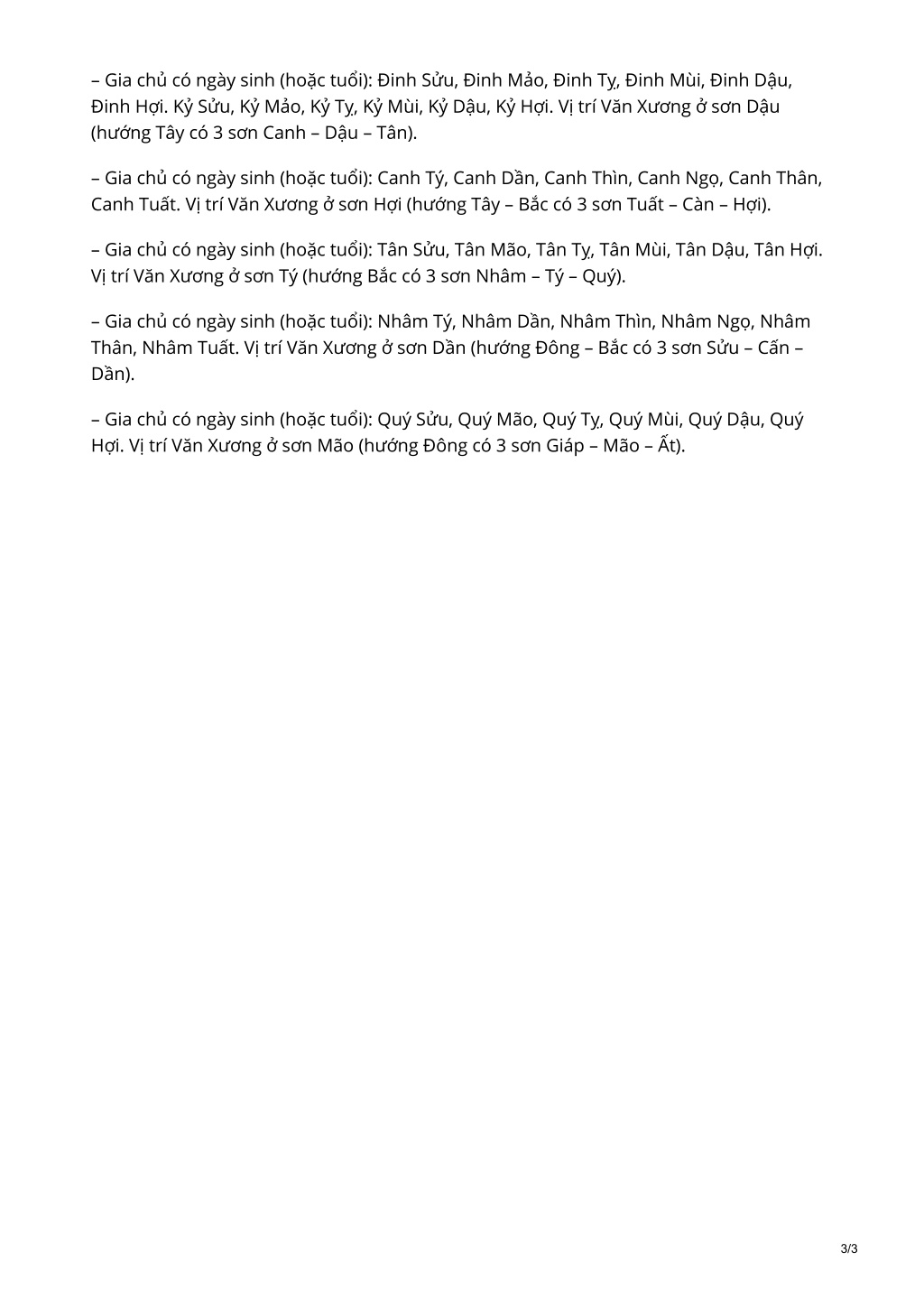 – Gia chủ có ngày sinh (hoặc tuổi): Đinh Sửu, Đinh Mảo, Đinh Tỵ, Đinh Mùi, Đinh Dậu, Đinh Hợi. Kỷ Sửu, Kỷ Mảo, Kỷ Tỵ, Kỷ Mùi, Kỷ Dậu, Kỷ Hợi. Vị trí Văn Xương ở sơn Dậu (hướng Tây có 3 sơn Canh – Dậu – Tân).

– Gia chủ có ngày sinh (hoặc tuổi): Canh Tý, Canh Dần, Canh Thìn, Canh Ngọ, Canh Thân, Canh Tuất. Vị trí Văn Xương ở sơn Hợi (hướng Tây – Bắc có 3 sơn Tuất – Càn – Hợi).

– Gia chủ có ngày sinh (hoặc tuổi): Tân Sửu, Tân Mão, Tân Tỵ, Tân Mùi, Tân Dậu, Tân Hợi. Vị trí Văn Xương ở sơn Tý (hướng Bắc có 3 sơn Nhâm – Tý – Quý).

– Gia chủ có ngày sinh (hoặc tuổi): Nhâm Tý, Nhâm Dần, Nhâm Thìn, Nhâm Ngọ, Nhâm Thân, Nhâm Tuất. Vị trí Văn Xương ở sơn Dần (hướng Đông – Bắc có 3 sơn Sửu – Cấn – Dần).

– Gia chủ có ngày sinh (hoặc tuổi): Quý Sửu, Quý Mão, Quý Tỵ, Quý Mùi, Quý Dậu, Quý Hợi. Vị trí Văn Xương ở sơn Mão (hướng Đông có 3 sơn Giáp – Mão – Ất).

3/3